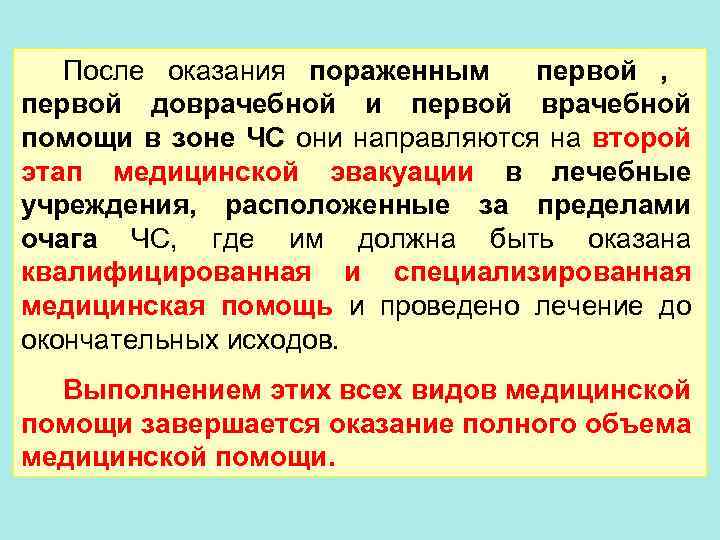 После оказания пораженным первой , первой доврачебной и первой врачебной помощи в зоне ЧС они направляются на второй этап медицинской эвакуации в лечебные учреждения, расположенные за пределами очага ЧС, где им должна быть оказана квалифицированная и специализированная медицинская помощь и проведено лечение до окончательных исходов.

Выполнением этих всех видов медицинской помощи завершается оказание полного объема медицинской помощи.